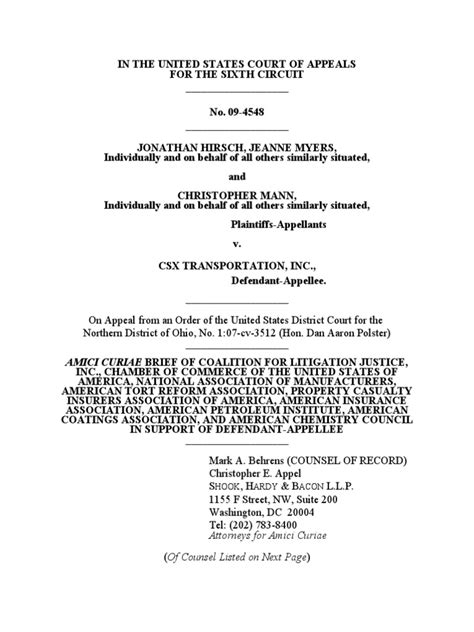 IN THE UNITED STATES COURT OF APPEALS
FOR THE SIXTH CIRCUIT

No. 09-4548

JONATHAN HIRSCH, JEANNE MYERS,
Individually and on behalf of all others similarly situated,

and

CHRISTOPHER MANN,
Individually and on behalf of all others similarly situated,

Plaintiffs-Appellants

v.

CSX TRANSPORTATION, INC.,
Defendant-Appellee.

On Appeal from an Order of the United States District Court for the Northern District of Ohio, No. 1:07-cv-3512 (Hon. Dan Aaron Polster)

AMICI CURIAE BRIEF OF COALITION FOR LITIGATION JUSTICE, INC., CHAMBER OF COMMERCE OF THE UNITED STATES OF AMERICA, NATIONAL ASSOCIATION OF MANUFACTURERS, AMERICAN TORT REFORM ASSOCIATION, PROPERTY CASUALTY INSURERS ASSOCIATION OF AMERICA, AMERICAN INSURANCE ASSOCIATION, AMERICAN PETROLEUM INSTITUTE, AMERICAN COATINGS ASSOCIATION, AND AMERICAN CHEMISTRY COUNCIL IN SUPPORT OF DEFENDANT-APPELLEE

Mark A. Behrens (COUNSEL OF RECORD)
Christopher E. Appel
SHOOK, HARDY & BACON L.L.P.
1155 F Street, NW, Suite 200
Washington, DC 20004
Tel: (202) 783-8400
Attorneys for Amici Curiae

(Of Counsel Listed on Next Page)